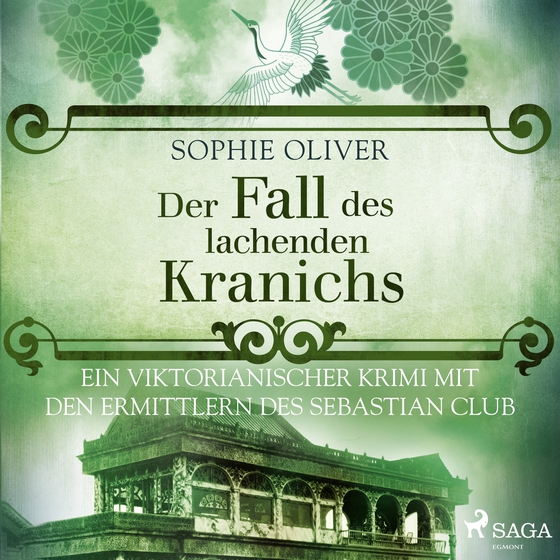 SOPHIE OLIVER

Der Fall des lachenden Kranichs

EIN VIKTORIANISCHER KRIMI MIT DEN ERMITTLERN DES SEBASTIAN CLUB

SAGA
EGMONT